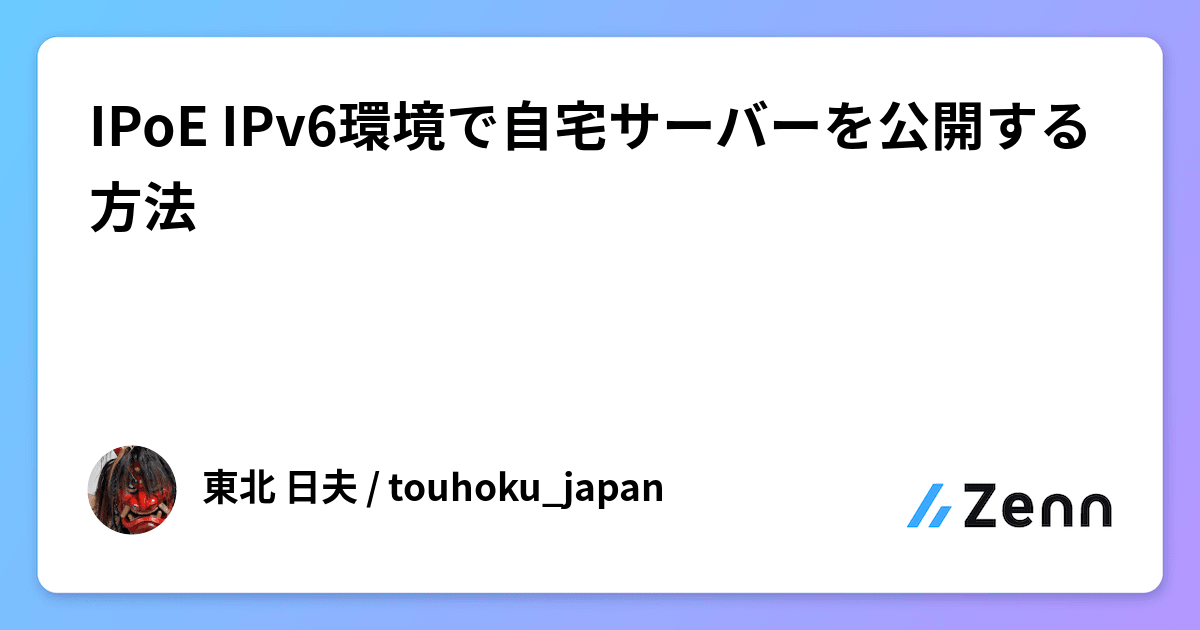 IPoE IPv6環境で自宅サーバーを公開する方法

東北 日夫 / touhoku_japan

Zenn